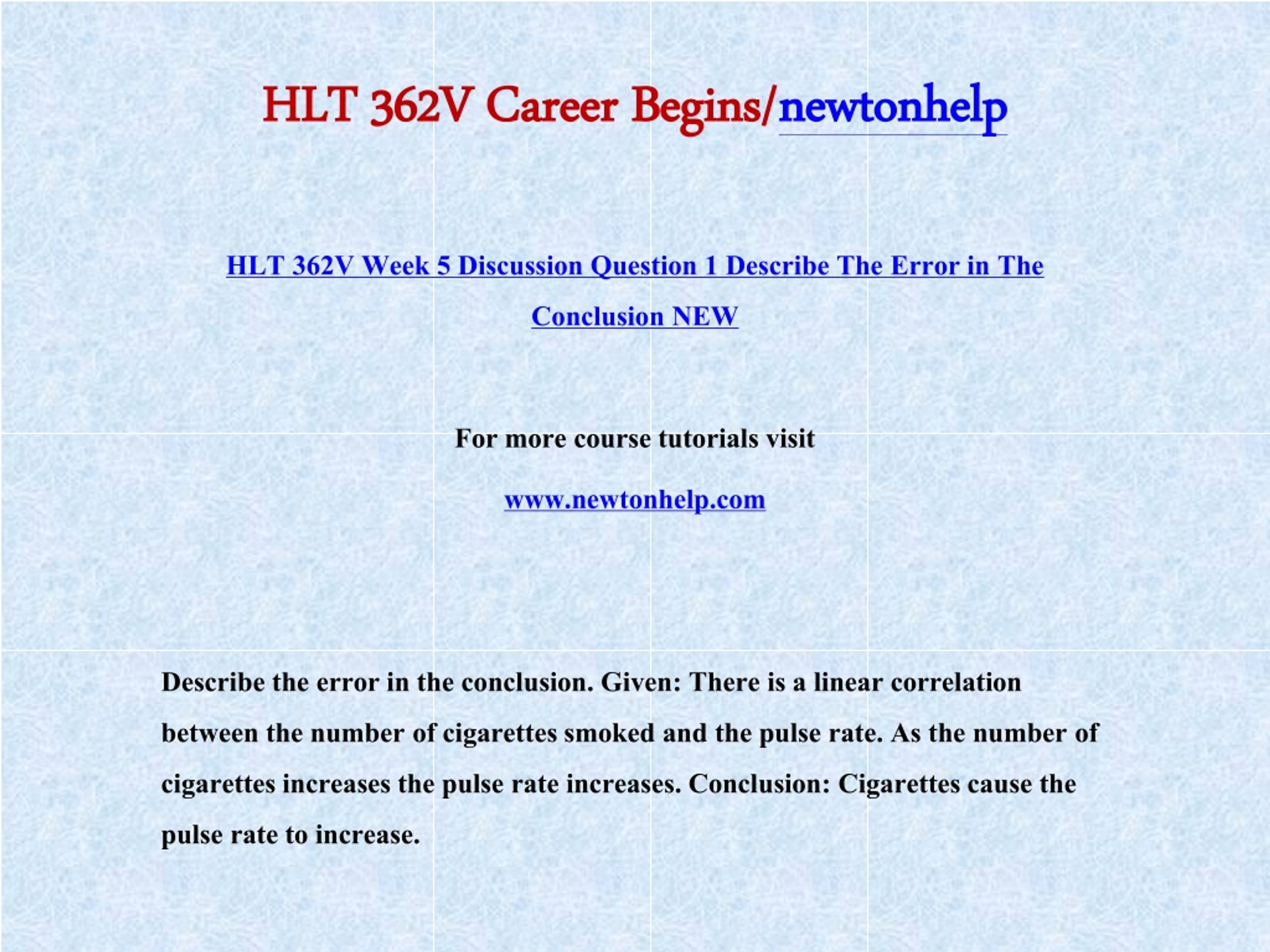 HLT 362V Career Begins/newtonhelp

HLT 362V Week 5 Discussion Question 1 Describe The Error in The Conclusion NEW

For more course tutorials visit

www.newtonhelp.com

Describe the error in the conclusion. Given: There is a linear correlation between the number of cigarettes smoked and the pulse rate. As the number of cigarettes increases the pulse rate increases. Conclusion: Cigarettes cause the pulse rate to increase.